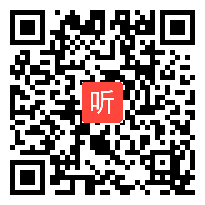 听